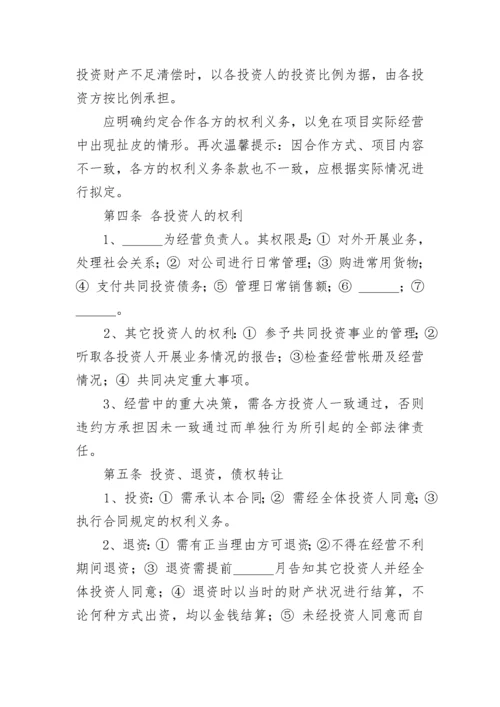 投资财产不足清偿时，以各投资人的投资比例为据，由各投资方按比例承担。

应明确约定合作各方的权利义务，以免在项目实际经营中出现扯皮的情形。再次温馨提示：因合作方式、项目内容不一致，各方的权利义务条款也不一致，应根据实际情况进行拟定。

第四条 各投资人的权利

1、______为经营负责人。其权限是：① 对外开展业务，处理社会关系；② 对公司进行日常管理；③ 购进常用货物；④ 支付共同投资债务；⑤ 管理日常销售额；⑥ ______；⑦ ______。

2、其它投资人的权利：① 参予共同投资事业的管理；② 听取各投资人开展业务情况的报告；③检查经营帐册及经营情况；④ 共同决定重大事项。

3、经营中的重大决策，需各方投资人一致通过，否则违约方承担因未一致通过而单独行为所引起的全部法律责任。

第五条 投资、退资，债权转让

1、投资：① 需承认本合同；② 需经全体投资人同意；③ 执行合同规定的权利义务。

2、退资：① 需有正当理由方可退资；②不得在经营不利期间退资；③ 退资需提前______月告知其它投资人并经全体投资人同意；④ 退资时以当时的财产状况进行结算，不论何种方式出资，均以金钱结算；⑤ 未经投资人同意而自